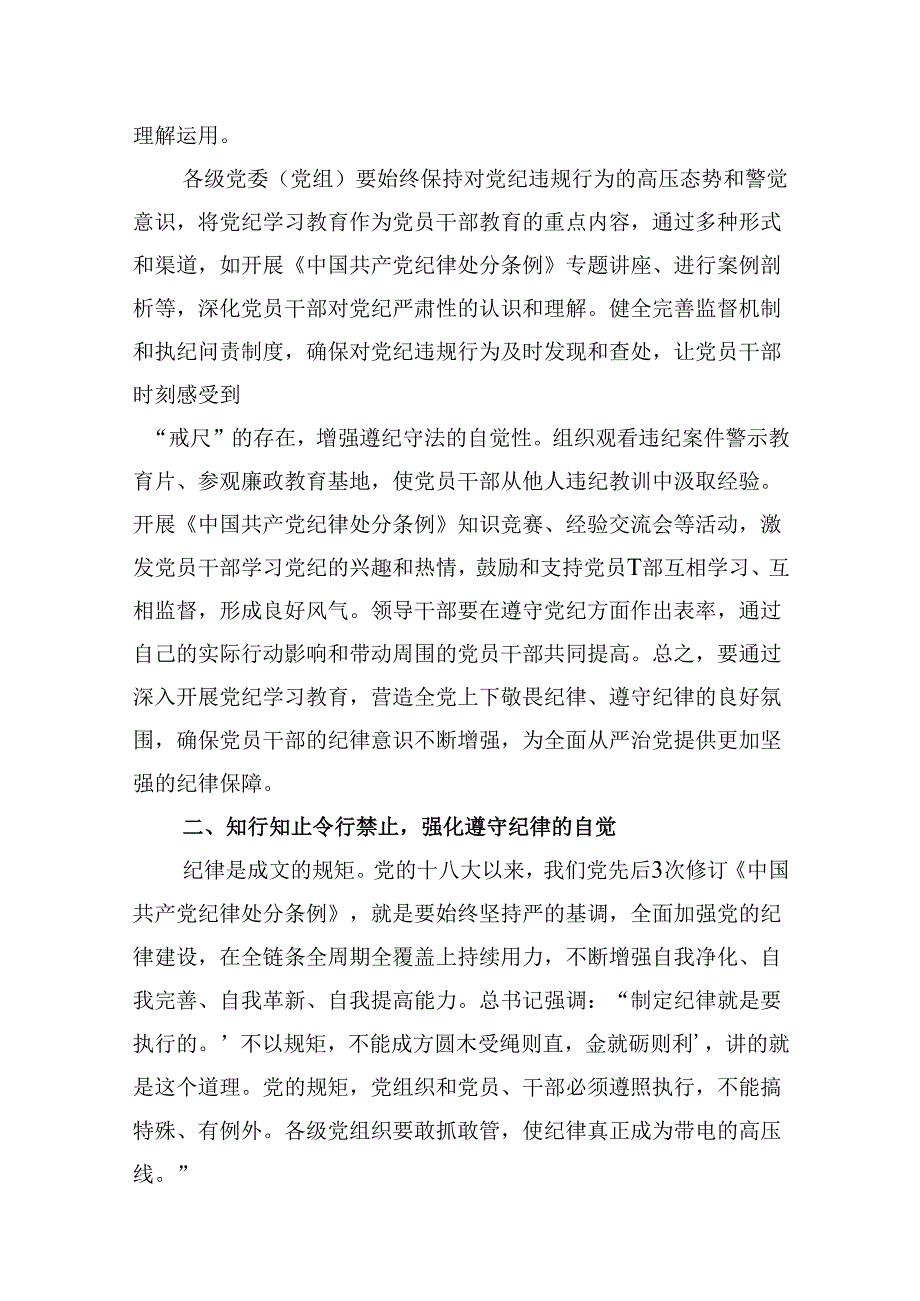 理解运用。

各级党委（党组）要始终保持对党纪违规行为的高压态势和警觉意识，将党纪学习教育作为党员干部教育的重点内容，通过多种形式和渠道，如开展《中国共产党纪律处分条例》专题讲座、进行案例剖析等，深化党员干部对党纪严肃性的认识和理解。健全完善监督机制和执纪问责制度，确保对党纪违规行为及时发现和查处，让党员干部时刻感受到

“戒尺”的存在，增强遵纪守法的自觉性。组织观看违纪案件警示教育片、参观廉政教育基地，使党员干部从他人违纪教训中汲取经验。开展《中国共产党纪律处分条例》知识竞赛、经验交流会等活动，激发党员干部学习党纪的兴趣和热情，鼓励和支持党员T部互相学习、互相监督，形成良好风气。领导干部要在遵守党纪方面作出表率，通过自己的实际行动影响和带动周围的党员干部共同提高。总之，要通过深入开展党纪学习教育，营造全党上下敬畏纪律、遵守纪律的良好氛围，确保党员干部的纪律意识不断增强，为全面从严治党提供更加坚强的纪律保障。

二、知行知止令行禁止，强化遵守纪律的自觉

纪律是成文的规矩。党的十八大以来，我们党先后3次修订《中国共产党纪律处分条例》，就是要始终坚持严的基调，全面加强党的纪律建设，在全链条全周期全覆盖上持续用力，不断增强自我净化、自我完善、自我革新、自我提高能力。总书记强调：“制定纪律就是要执行的。’不以规矩，不能成方圆木受绳则直，金就砺则利’，讲的就是这个道理。党的规矩，党组织和党员、干部必须遵照执行，不能搞特殊、有例外。各级党组织要敢抓敢管，使纪律真正成为带电的高压线。”